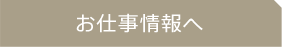 お仕事情報へ